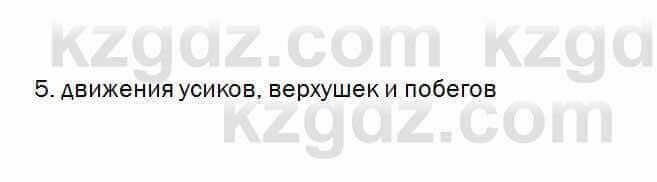 kzgdz.com kzgd

5. движения усиков, верхушек и побегов

kzgdz.com